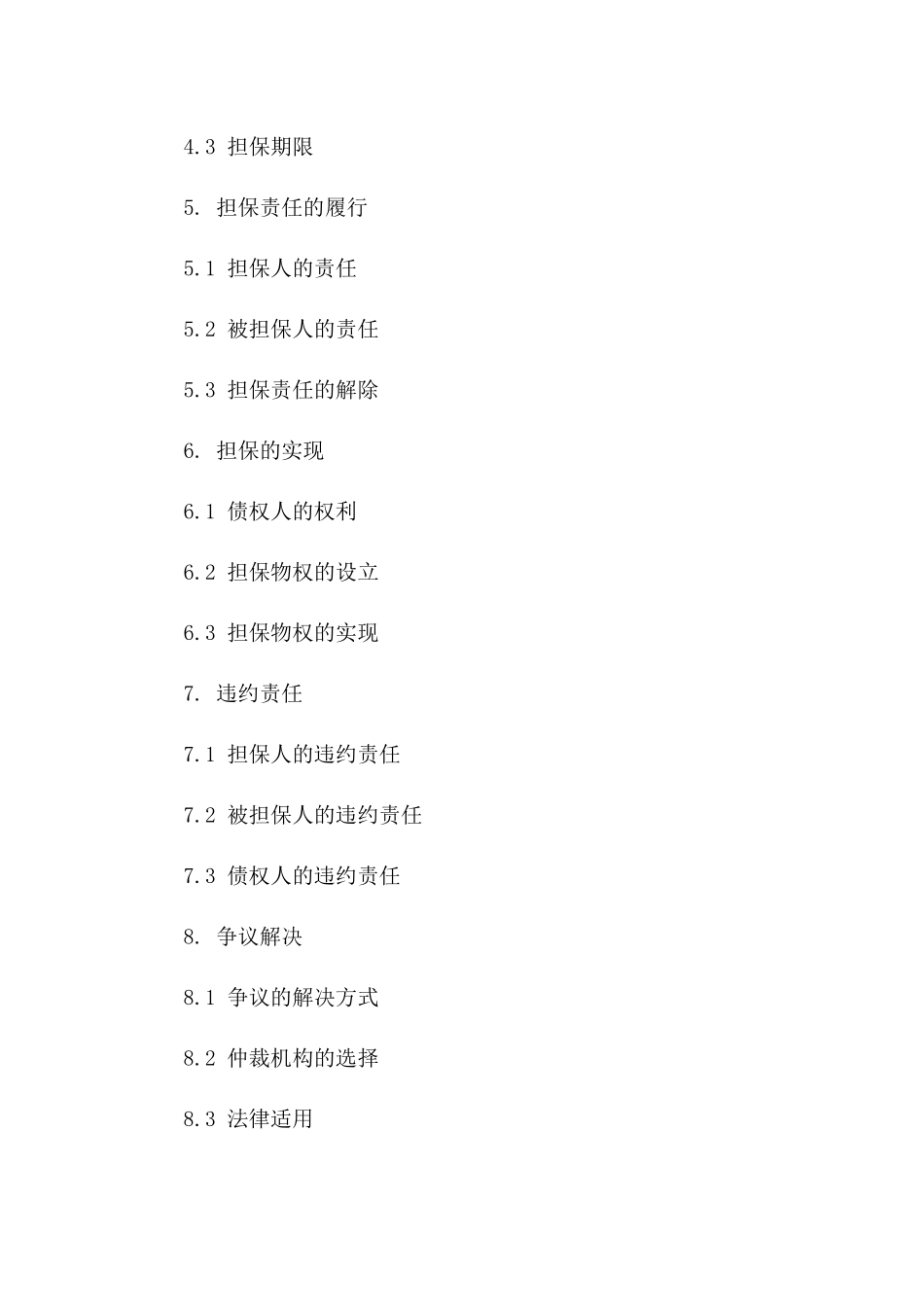 4.3 担保期限

5. 担保责任的履行

5.1 担保人的责任

5.2 被担保人的责任

5.3 担保责任的解除

6. 担保的实现

6.1 债权人的权利

6.2 担保物权的设立

6.3 担保物权的实现

7. 违约责任

7.1 担保人的违约责任

7.2 被担保人的违约责任

7.3 债权人的违约责任

8. 争议解决

8.1 争议的解决方式

8.2 仲裁机构的选择

8.3 法律适用